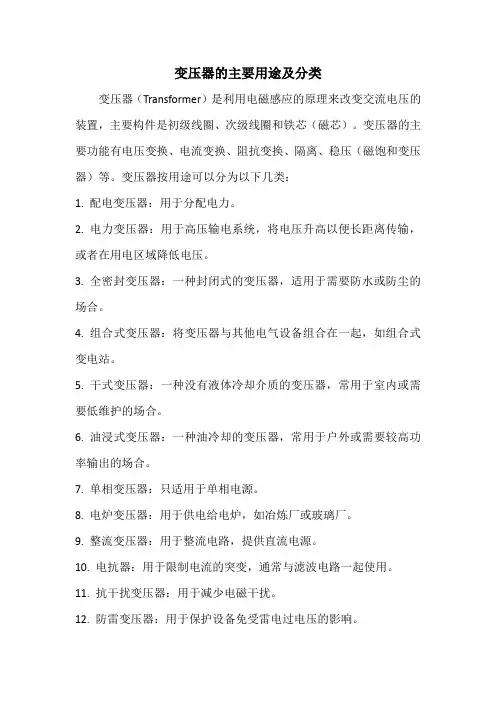 变压器的主要用途及分类

变压器（Transformer）是利用电磁感应的原理来改变交流电压的装置，主要构件是初级线圈、次级线圈和铁芯（磁芯）。变压器的主要功能有电压变换、电流变换、阻抗变换、隔离、稳压（磁饱和变压器）等。变压器按用途可以分为以下几类：

1. 配电变压器：用于分配电力。

2. 电力变压器：用于高压输电系统，将电压升高以便长距离传输，或者在用电区域降低电压。

3. 全密封变压器：一种封闭式的变压器，适用于需要防水或防尘的场合。

4. 组合式变压器：将变压器与其他电气设备组合在一起，如组合式变电站。

5. 干式变压器：一种没有液体冷却介质的变压器，常用于室内或需要低维护的场合。

6. 油浸式变压器：一种油冷却的变压器，常用于户外或需要较高功率输出的场合。

7. 单相变压器：只适用于单相电源。

8. 电炉变压器：用于供电给电炉，如冶炼厂或玻璃厂。

9. 整流变压器：用于整流电路，提供直流电源。

10. 电抗器：用于限制电流的突变，通常与滤波电路一起使用。

11. 抗干扰变压器：用于减少电磁干扰。

12. 防雷变压器：用于保护设备免受雷电过电压的影响。